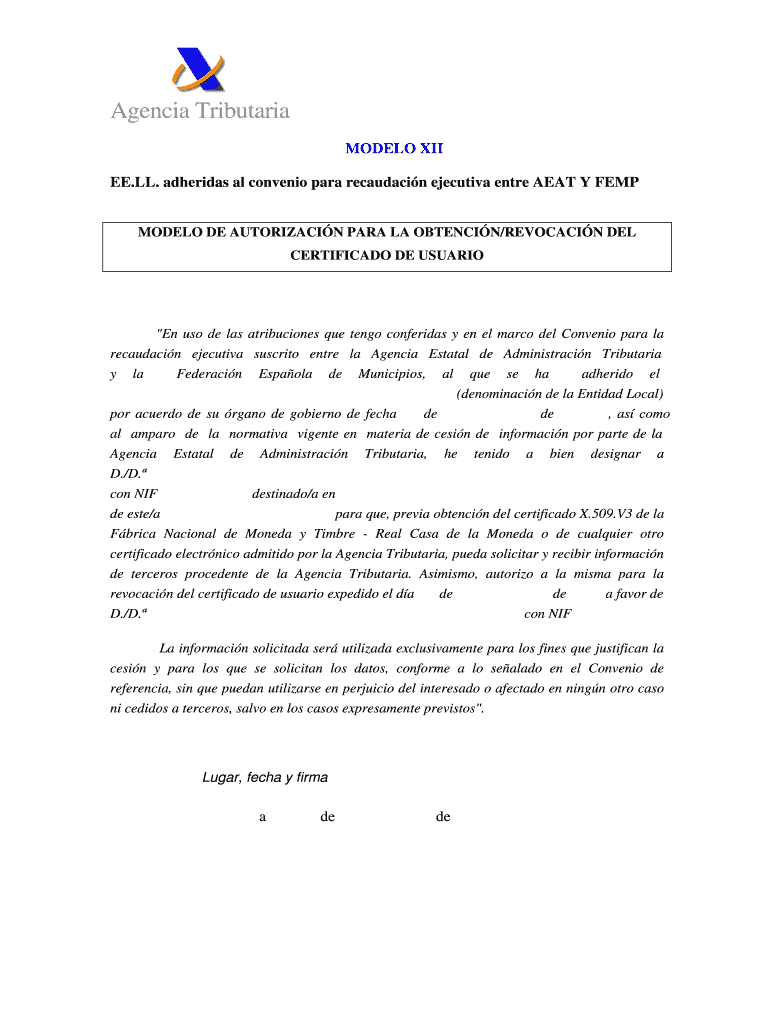 Agencia Tributaria

MODELO XII

EE.LL. adheridas al convenio para recaudación ejecutiva entre AEAT Y FEMP

MODELO DE AUTORIZACIÓN PARA LA OBTENCIÓN/REVOCACIÓN DEL CERTIFICADO DE USUARIO

"En uso de las atribuciones que tengo conferidas y en el marco del Convenio para la recaudación ejecutiva suscrito entre la Agencia Estatal de Administración Tributaria y la Federación Española de Municipios, al que se ha adherido el (denominación de la Entidad Local) por acuerdo de su órgano de gobierno de fecha de de , así como al amparo de la normativa vigente en materia de cesión de información por parte de la Agencia Estatal de Administración Tributaria, he tenido a bien designar a D./D.ª
con NIF destinado/a en
de este/a para que, previa obtención del certificado X.509.V3 de la Fábrica Nacional de Moneda y Timbre - Real Casa de la Moneda o de cualquier otro certificado electrónico admitido por la Agencia Tributaria, pueda solicitar y recibir información de terceros procedente de la Agencia Tributaria. Asimismo, autorizo a la misma para la revocación del certificado de usuario expedido el día de de a favor de D./D.ª con NIF

La información solicitada será utilizada exclusivamente para los fines que justifican la cesión y para los que se solicitan los datos, conforme a lo señalado en el Convenio de referencia, sin que puedan utilizarse en perjuicio del interesado o afectado en ningún otro caso ni cedidos a terceros, salvo en los casos expresamente previstos".

Lugar, fecha y firma

a de de